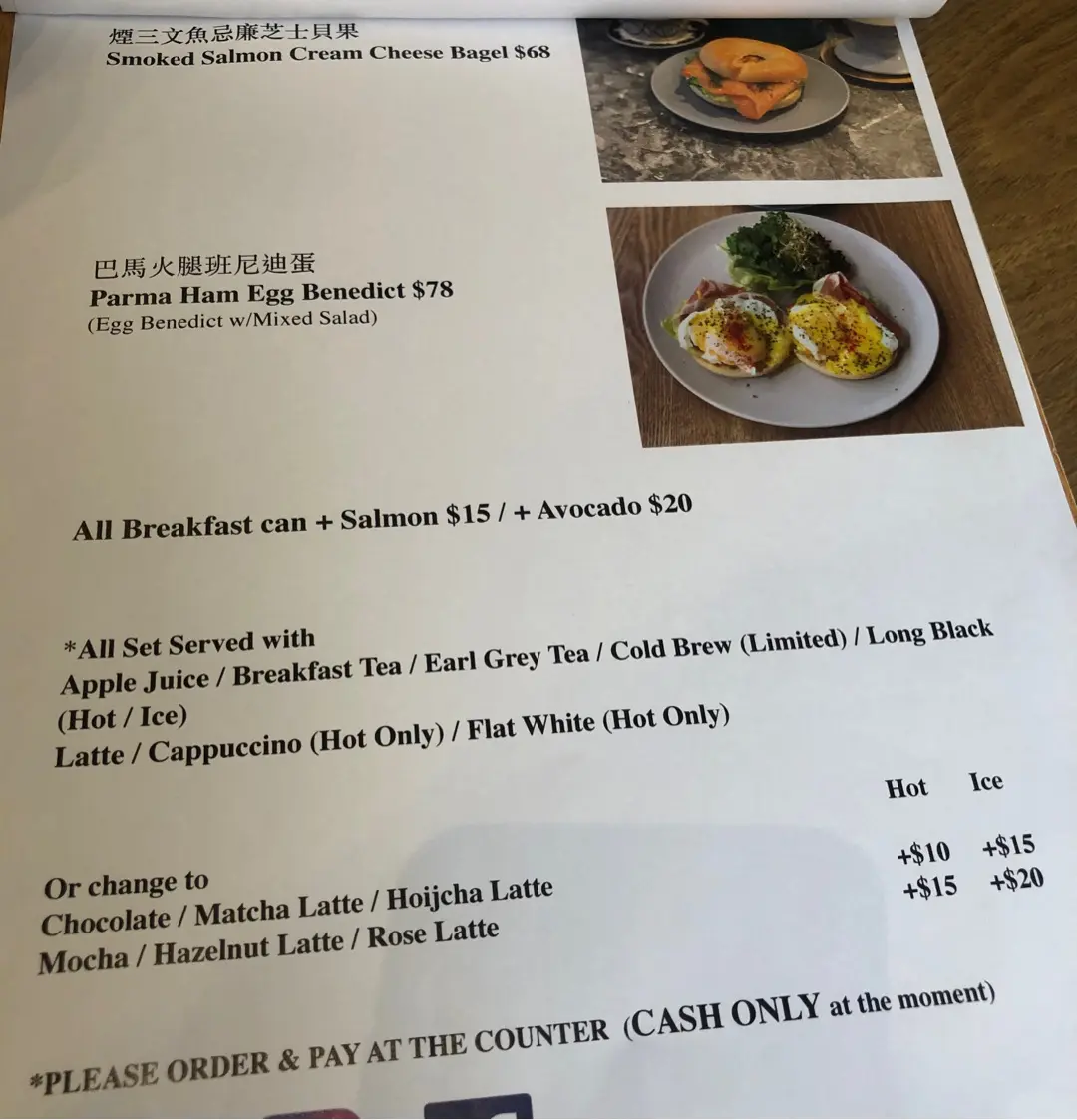 煙三文魚忌廉芝士貝果
Smoked Salmon Cream Cheese Bagel $68

巴馬火腿班尼迪蛋
Parma Ham Egg Benedict $78
(Egg Benedict w/Mixed Salad)

All Breakfast can + Salmon $15 / + Avocado $20

*All Set Served with
Apple Juice / Breakfast Tea / Earl Grey Tea / Cold Brew (Limited) / Long Black (Hot / Ice)
Latte / Cappuccino (Hot Only) / Flat White (Hot Only)

Hot Ice

Or change to
Chocolate / Matcha Latte / Hoijcha Latte +$10 +$15
Mocha / Hazelnut Latte / Rose Latte +$15 +$20

*PLEASE ORDER & PAY AT THE COUNTER (CASH ONLY at the moment)